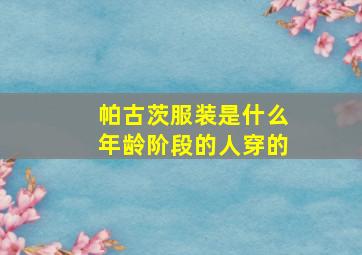 帕古茨服装是什么年龄阶段的人穿的